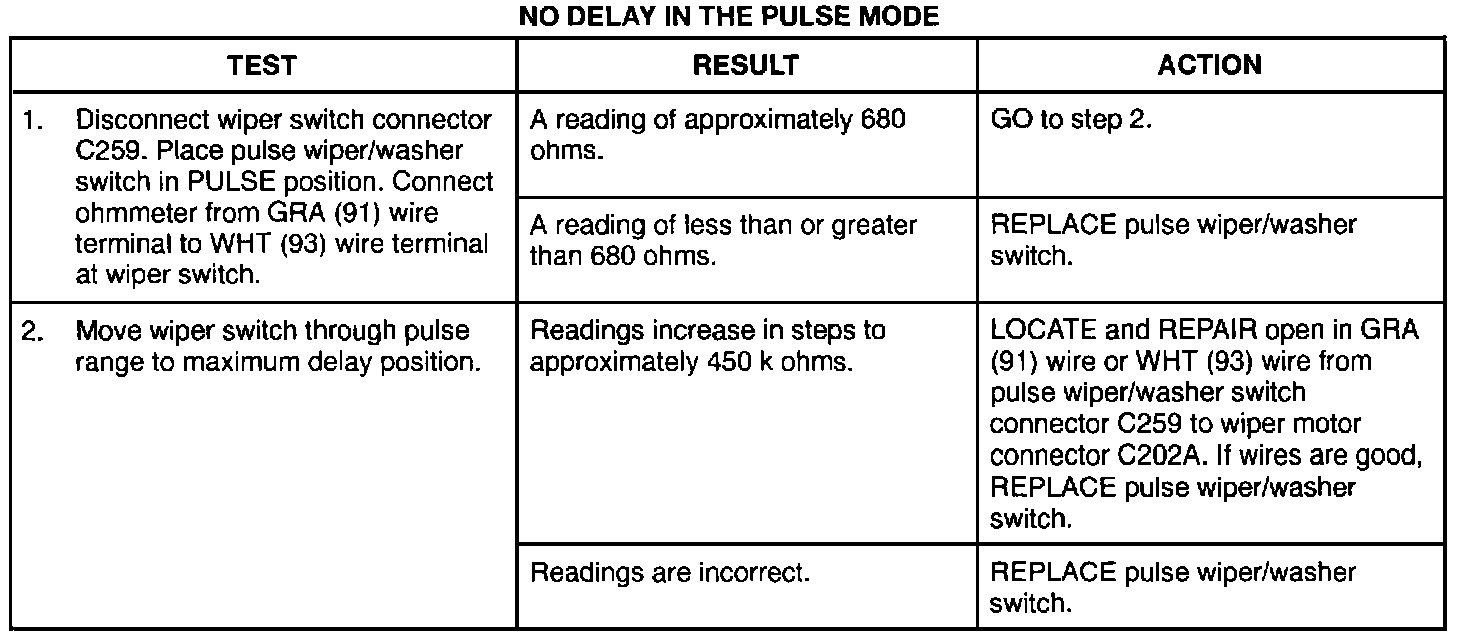 NO DELAY IN THE PULSE MODE

| TEST | RESULT | ACTION |
|---|---|---|
| 1. Disconnect wiper switch connector C259. Place pulse wiper/washer switch in PULSE position. Connect ohmmeter from GRA (91) wire terminal to WHT (93) wire terminal at wiper switch. | A reading of approximately 680 ohms. | GO to step 2. |
| | A reading of less than or greater than 680 ohms. | REPLACE pulse wiper/washer switch. |
| 2. Move wiper switch through pulse range to maximum delay position. | Readings increase in steps to approximately 450 k ohms. | LOCATE and REPAIR open in GRA (91) wire or WHT (93) wire from pulse wiper/washer switch connector C259 to wiper motor connector C202A. If wires are good, REPLACE pulse wiper/washer switch. |
| | Readings are incorrect. | REPLACE pulse wiper/washer switch. |